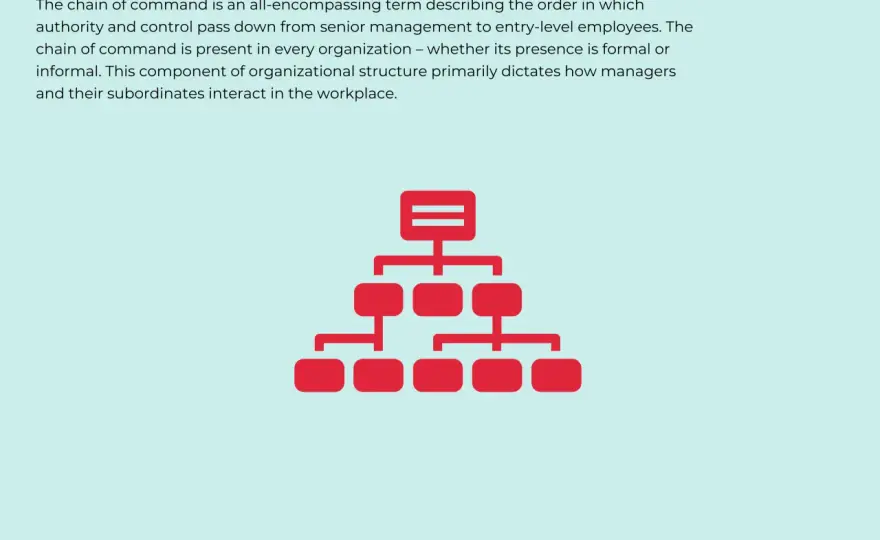 The chain of command is an all-encompassing term describing the order in which authority and control pass down from senior management to entry-level employees. The chain of command is present in every organization – whether its presence is formal or informal. This component of organizational structure primarily dictates how managers and their subordinates interact in the workplace.